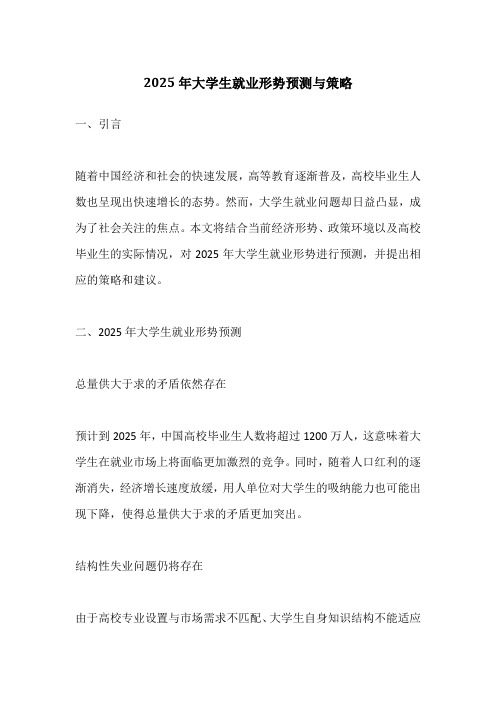 2025 年大学生就业形势预测与策略

一、引言

随着中国经济和社会的快速发展，高等教育逐渐普及，高校毕业生人数也呈现出快速增长的态势。然而，大学生就业问题却日益凸显，成为了社会关注的焦点。本文将结合当前经济形势、政策环境以及高校毕业生的实际情况，对 2025 年大学生就业形势进行预测，并提出相应的策略和建议。

二、2025 年大学生就业形势预测

总量供大于求的矛盾依然存在

预计到 2025 年，中国高校毕业生人数将超过 1200 万人，这意味着大学生在就业市场上将面临更加激烈的竞争。同时，随着人口红利的逐渐消失，经济增长速度放缓，用人单位对大学生的吸纳能力也可能出现下降，使得总量供大于求的矛盾更加突出。

结构性失业问题仍将存在

由于高校专业设置与市场需求不匹配、大学生自身知识结构不能适应